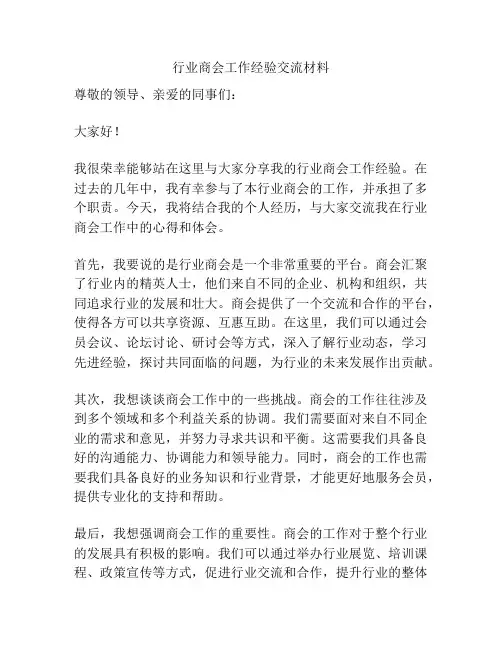 行业商会工作经验交流材料

尊敬的领导、亲爱的同事们：

大家好！

我很荣幸能够站在这里与大家分享我的行业商会工作经验。在过去的几年中，我有幸参与了本行业商会的工作，并承担了多个职责。今天，我将结合我的个人经历，与大家交流我在行业商会工作中的心得和体会。

首先，我要说的是行业商会是一个非常重要的平台。商会汇聚了行业内的精英人士，他们来自不同的企业、机构和组织，共同追求行业的发展和壮大。商会提供了一个交流和合作的平台，使得各方可以共享资源、互惠互助。在这里，我们可以通过会员会议、论坛讨论、研讨会等方式，深入了解行业动态，学习先进经验，探讨共同面临的问题，为行业的未来发展作出贡献。

其次，我想谈谈商会工作中的一些挑战。商会的工作往往涉及到多个领域和多个利益关系的协调。我们需要面对来自不同企业的需求和意见，并努力寻求共识和平衡。这需要我们具备良好的沟通能力、协调能力和领导能力。同时，商会的工作也需要我们具备良好的业务知识和行业背景，才能更好地服务会员，提供专业化的支持和帮助。

最后，我想强调商会工作的重要性。商会的工作对于整个行业的发展具有积极的影响。我们可以通过举办行业展览、培训课程、政策宣传等方式，促进行业交流和合作，提升行业的整体